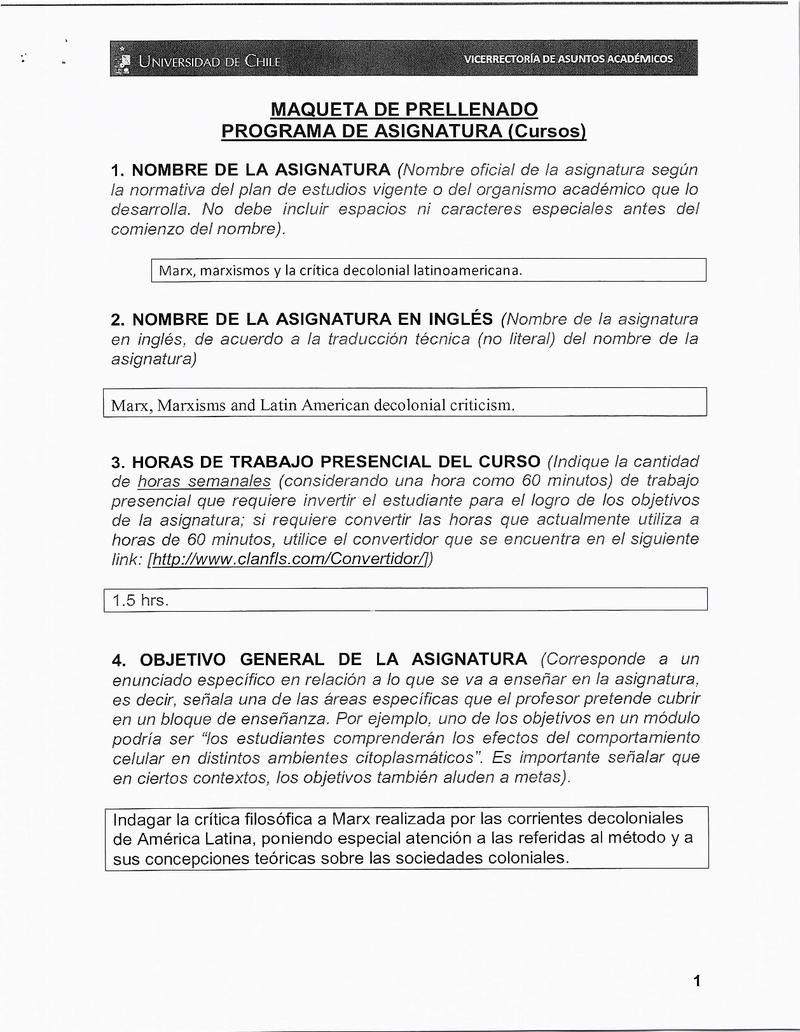 UNIVERSIDAD DE CHILE

VICERRECTORÍA DE ASUNTOS ACADÉMICOS

MAQUETA DE PRELLENADO
PROGRAMA DE ASIGNATURA (Cursos)

1. NOMBRE DE LA ASIGNATURA (Nombre oficial de la asignatura según la normativa del plan de estudios vigente o del organismo académico que lo desarrolla. No debe incluir espacios ni caracteres especiales antes del comienzo del nombre).

Marx, marxismos y la crítica decolonial latinoamericana.

2. NOMBRE DE LA ASIGNATURA EN INGLÉS (Nombre de la asignatura en inglés, de acuerdo a la traducción técnica (no literal) del nombre de la asignatura)

Marx, Marxisms and Latin American decolonial criticism.

3. HORAS DE TRABAJO PRESENCIAL DEL CURSO (Indique la cantidad de horas semanales (considerando una hora como 60 minutos) de trabajo presencial que requiere invertir el estudiante para el logro de los objetivos de la asignatura; si requiere convertir las horas que actualmente utiliza a horas de 60 minutos, utilice el convertidor que se encuentra en el siguiente link: [http://www.clanfls.com/Convertidor/])

1.5 hrs.

4. OBJETIVO GENERAL DE LA ASIGNATURA (Corresponde a un enunciado específico en relación a lo que se va a enseñar en la asignatura, es decir, señala una de las áreas específicas que el profesor pretende cubrir en un bloque de enseñanza. Por ejemplo, uno de los objetivos en un módulo podría ser "los estudiantes comprenderán los efectos del comportamiento celular en distintos ambientes citoplasmáticos". Es importante señalar que en ciertos contextos, los objetivos también aluden a metas).

Indagar la crítica filosófica a Marx realizada por las corrientes decoloniales de América Latina, poniendo especial atención a las referidas al método y a sus concepciones teóricas sobre las sociedades coloniales.

1